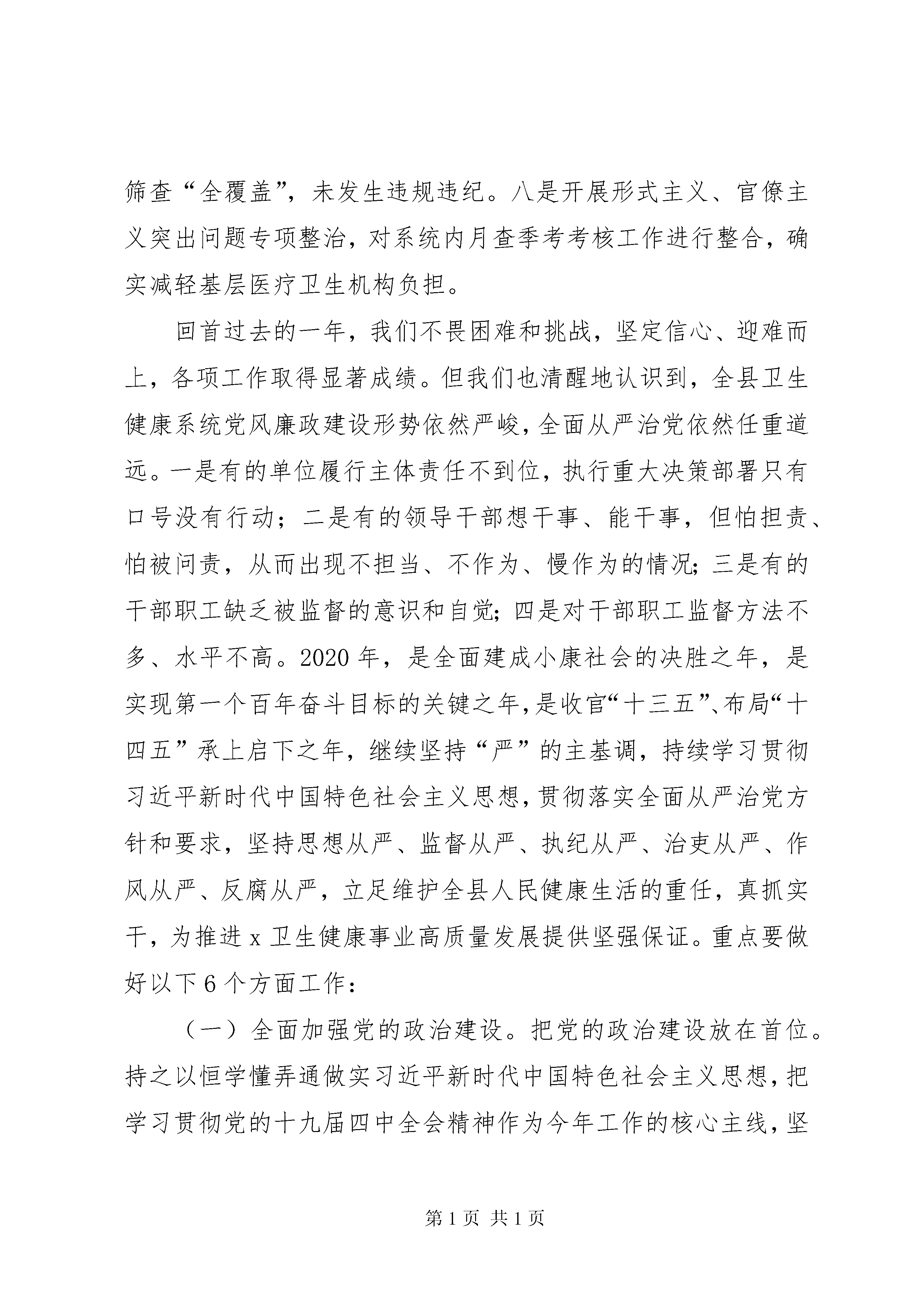 筛查“全覆盖”，未发生违规违纪。八是开展形式主义、官僚主义突出问题专项整治，对系统内月查季考考核工作进行整合，确实减轻基层医疗卫生机构负担。

回首过去的一年，我们不畏困难和挑战，坚定信心、迎难而上，各项工作取得显著成绩。但我们也清醒地认识到，全县卫生健康系统党风廉政建设形势依然严峻，全面从严治党依然任重道远。一是有的单位履行主体责任不到位，执行重大决策部署只有口号没有行动；二是有的领导干部想干事、能干事，但怕担责、怕被问责，从而出现不担当、不作为、慢作为的情况；三是有的干部职工缺乏被监督的意识和自觉；四是对干部职工监督方法不多、水平不高。2020年，是全面建成小康社会的决胜之年，是实现第一个百年奋斗目标的关键之年，是收官“十三五”、布局“十四五”承上启下之年，继续坚持“严”的主基调，持续学习贯彻习近平新时代中国特色社会主义思想，贯彻落实全面从严治党方针和要求，坚持思想从严、监督从严、执纪从严、治吏从严、作风从严、反腐从严，立足维护全县人民健康生活的重任，真抓实干，为推进x卫生健康事业高质量发展提供坚强保证。重点要做好以下6个方面工作：

（一）全面加强党的政治建设。把党的政治建设放在首位。持之以恒学懂弄通做实习近平新时代中国特色社会主义思想，把学习贯彻党的十九届四中全会精神作为今年工作的核心主线，坚

第1页 共1页